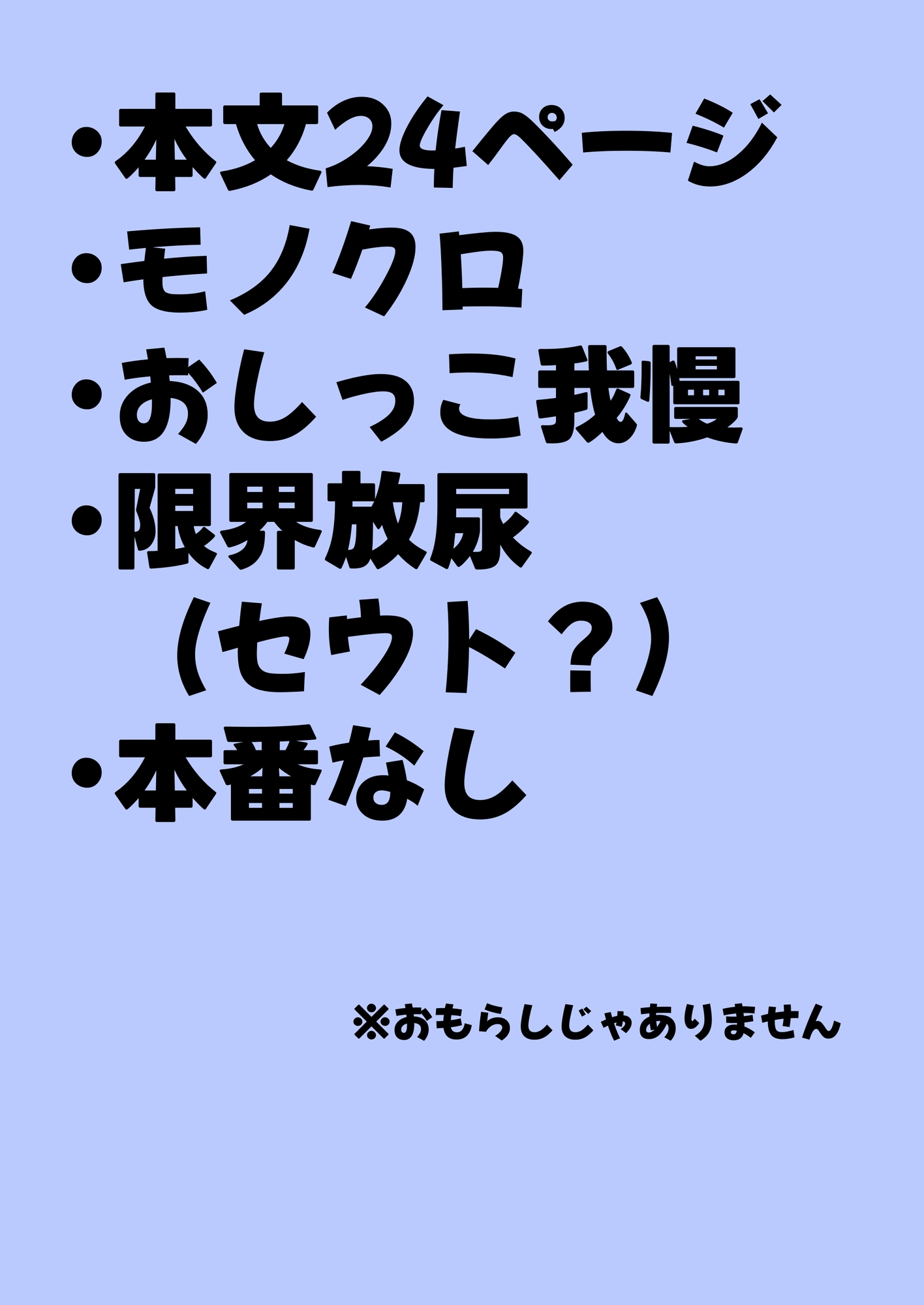 ・本文24ページ
・モノクロ
・おしっこ我慢
・限界放尿
（セウト？）
・本番なし

※おもらしじゃありません